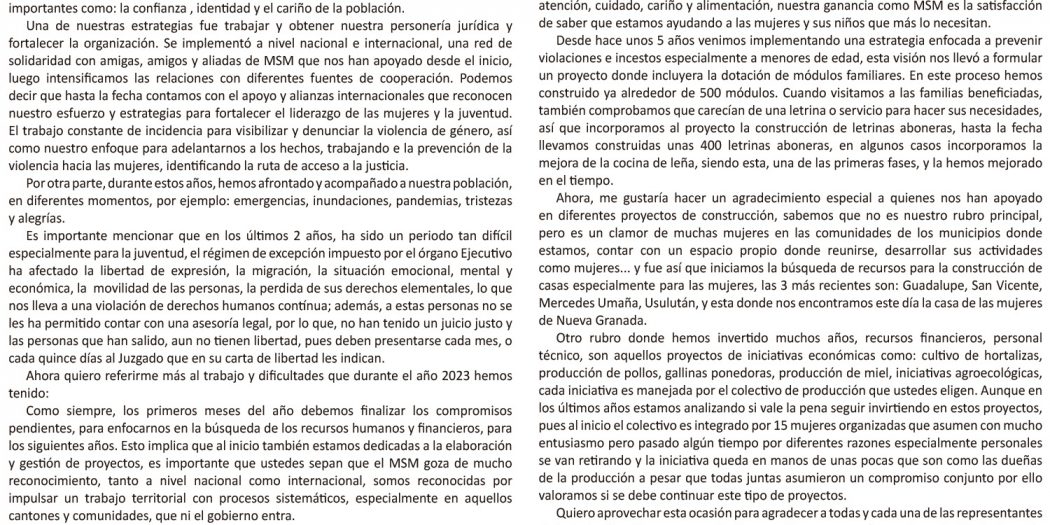 importantes como: la confianza , identidad y el cariño de la población.

Una de nuestras estrategias fue trabajar y obtener nuestra personería jurídica y fortalecer la organización. Se implementó a nivel nacional e internacional, una red de solidaridad con amigas, amigos y aliadas de MSM que nos han apoyado desde el inicio, luego intensificamos las relaciones con diferentes fuentes de cooperación. Podemos decir que hasta la fecha contamos con el apoyo y alianzas internacionales que reconocen nuestro esfuerzo y estrategias para fortalecer el liderazgo de las mujeres y la juventud. El trabajo constante de incidencia para visibilizar y denunciar la violencia de género, así como nuestro enfoque para adelantarnos a los hechos, trabajando e la prevención de la violencia hacia las mujeres, identificando la ruta de acceso a la justicia.

Por otra parte, durante estos años, hemos afrontado y acompañado a nuestra población, en diferentes momentos, por ejemplo: emergencias, inundaciones, pandemias, tristezas y alegrías.

Es importante mencionar que en los últimos 2 años, ha sido un periodo tan difícil especialmente para la juventud, el régimen de excepción impuesto por el órgano Ejecutivo ha afectado la libertad de expresión, la migración, la situación emocional, mental y económica, la movilidad de las personas, la perdida de sus derechos elementales, lo que nos lleva a una violación de derechos humanos continua; además, a estas personas no se les ha permitido contar con una asesoría legal, por lo que, no han tenido un juicio justo y las personas que han salido, aun no tienen libertad, pues deben presentarse cada mes, o cada quince días al Juzgado que en su carta de libertad les indican.

Ahora quiero referirme más al trabajo y dificultades que durante el año 2023 hemos tenido:

Como siempre, los primeros meses del año debemos finalizar los compromisos pendientes, para enfocarnos en la búsqueda de los recursos humanos y financieros, para los siguientes años. Esto implica que al inicio también estamos dedicadas a la elaboración y gestión de proyectos, es importante que ustedes sepan que el MSM goza de mucho reconocimiento, tanto a nivel nacional como internacional, somos reconocidas por impulsar un trabajo territorial con procesos sistemáticos, especialmente en aquellos cantones y comunidades, que ni el gobierno entra.

atención, cuidado, cariño y alimentación, nuestra ganancia como MSM es la satisfacción de saber que estamos ayudando a las mujeres y sus niños que más lo necesitan.

Desde hace unos 5 años venimos implementando una estrategia enfocada a prevenir violaciones e incestos especialmente a menores de edad, esta visión nos llevó a formular un proyecto donde incluyera la dotación de módulos familiares. En este proceso hemos construido ya alrededor de 500 módulos. Cuando visitamos a las familias beneficiadas, también comprobamos que carecían de una letrina o servicio para hacer sus necesidades, así que incorporamos al proyecto la construcción de letrinas aboneras, hasta la fecha llevamos construidas unas 400 letrinas aboneras, en algunos casos incorporamos la mejora de la cocina de leña, siendo esta, una de las primeras fases, y la hemos mejorado en el tiempo.

Ahora, me gustaría hacer un agradecimiento especial a quienes nos han apoyado en diferentes proyectos de construcción, sabemos que no es nuestro rubro principal, pero es un clamor de muchas mujeres en las comunidades de los municipios donde estamos, contar con un espacio propio donde reunirse, desarrollar sus actividades como mujeres... y fue así que iniciamos la búsqueda de recursos para la construcción de casas especialmente para las mujeres, las 3 más recientes son: Guadalupe, San Vicente, Mercedes Umaña, Usulután, y esta donde nos encontramos este día la casa de las mujeres de Nueva Granada.

Otro rubro donde hemos invertido muchos años, recursos financieros, personal técnico, son aquellos proyectos de iniciativas económicas como: cultivo de hortalizas, producción de pollos, gallinas ponedoras, producción de miel, iniciativas agroecológicas, cada iniciativa es manejada por el colectivo de producción que ustedes eligen. Aunque en los últimos años estamos analizando si vale la pena seguir invirtiendo en estos proyectos, pues al inicio el colectivo es integrado por 15 mujeres organizadas que asumen con mucho entusiasmo pero pasado algún tiempo por diferentes razones especialmente personales se van retirando y la iniciativa queda en manos de unas pocas que son como las dueñas de la producción a pesar que todas juntas asumieron un compromiso conjunto por ello valoramos si se debe continuar este tipo de proyectos.

Quiero aprovechar esta ocasión para agradecer a todas y cada una de las representantes